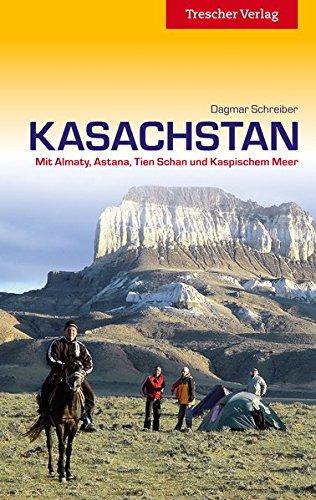 Trescher Verlag

Dagmar Schreiber

KASACHSTAN

Mit Almaty, Astana, Tien Schan und Kaspischem Meer